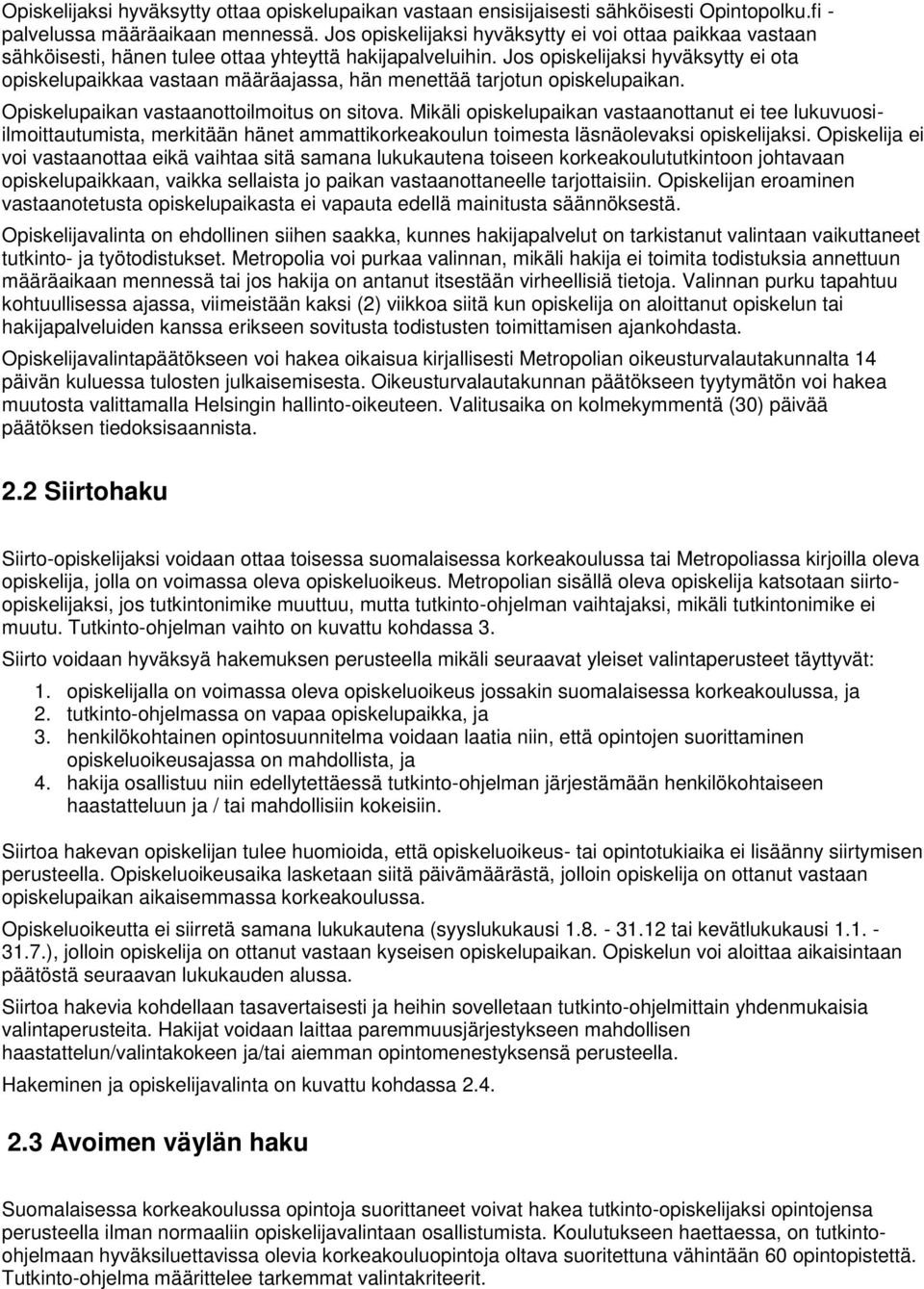 Opiskelijaksi hyväksytty ottaa opiskelupaikan vastaan ensisijaisesti sähköisesti Opintopolku.fi -palvelussa määräaikaan mennessä. Jos opiskelijaksi hyväksytty ei voi ottaa paikkaa vastaan sähköisesti, hänen tulee ottaa yhteyttä hakijapalveluihin. Jos opiskelijaksi hyväksytty ei ota opiskelupaikkaa vastaan määräajassa, hän menettää tarjotun opiskelupaikan.

Opiskelupaikan vastaanottoilmoitus on sitova. Mikäli opiskelupaikan vastaanottanut ei tee lukuvuosi-ilmoittautumista, merkitään hänet ammattikorkeakoulun toimesta läsnäolevaksi opiskelijaksi. Opiskelija ei voi vastaanottaa eikä vaihtaa sitä samana lukukautena toiseen korkeakoulututkintoon johtavaan opiskelupaikkaan, vaikka sellaista jo paikan vastaanottaneelle tarjottaisiin. Opiskelijan eroaminen vastaanotetusta opiskelupaikasta ei vapauta edellä mainitusta säännöksestä.

Opiskelijavalinta on ehdollinen siihen saakka, kunnes hakijapalvelut on tarkistanut valintaan vaikuttaneet tutkinto- ja työtodistukset. Metropolia voi purkaa valinnan, mikäli hakija ei toimita todistuksia annettuun määräaikaan mennessä tai jos hakija on antanut itsestään virheellisiä tietoja. Valinnan purku tapahtuu kohtuullisessa ajassa, viimeistään kaksi (2) viikkoa siitä kun opiskelija on aloittanut opiskelun tai hakijapalveluiden kanssa erikseen sovitusta todistusten toimittamisen ajankohdasta.

Opiskelijavalintapäätökseen voi hakea oikaisua kirjallisesti Metropolian oikeusturvalautakunnalta 14 päivän kuluessa tulosten julkaisemisesta. Oikeusturvalautakunnan päätökseen tyytymätön voi hakea muutosta valittamalla Helsingin hallinto-oikeuteen. Valitusaika on kolmekymmentä (30) päivää päätöksen tiedoksisaannista.

2.2 Siirtohaku

Siirto-opiskelijaksi voidaan ottaa toisessa suomalaisessa korkeakoulussa tai Metropoliassa kirjoilla oleva opiskelija, jolla on voimassa oleva opiskeluoikeus. Metropolian sisällä oleva opiskelija katsotaan siirto-opiskelijaksi, jos tutkintonimike muuttuu, mutta tutkinto-ohjelman vaihtajaksi, mikäli tutkintonimike ei muutu. Tutkinto-ohjelman vaihto on kuvattu kohdassa 3.

Siirto voidaan hyväksyä hakemuksen perusteella mikäli seuraavat yleiset valintaperusteet täyttyvät:

1. opiskelijalla on voimassa oleva opiskeluoikeus jossakin suomalaisessa korkeakoulussa, ja
2. tutkinto-ohjelmassa on vapaa opiskelupaikka, ja
3. henkilökohtainen opintosuunnitelma voidaan laatia niin, että opintojen suorittaminen opiskeluoikeusajassa on mahdollista, ja
4. hakija osallistuu niin edellytettäessä tutkinto-ohjelman järjestämään henkilökohtaiseen haastatteluun ja / tai mahdollisiin kokeisiin.

Siirtoa hakevan opiskelijan tulee huomioida, että opiskeluoikeus- tai opintotukiaika ei lisäänny siirtymisen perusteella. Opiskeluoikeusaika lasketaan siitä päivämäärästä, jolloin opiskelija on ottanut vastaan opiskelupaikan aikaisemmassa korkeakoulussa.

Opiskeluoikeutta ei siirretä samana lukukautena (syyslukukausi 1.8. - 31.12 tai kevätlukukausi 1.1. - 31.7.), jolloin opiskelija on ottanut vastaan kyseisen opiskelupaikan. Opiskelun voi aloittaa aikaisintaan päätöstä seuraavan lukukauden alussa.

Siirtoa hakevia kohdellaan tasavertaisesti ja heihin sovelletaan tutkinto-ohjelmittain yhdenmukaisia valintaperusteita. Hakijat voidaan laittaa paremmuusjärjestykseen mahdollisen haastattelun/valintakokeen ja/tai aiemman opintomenestyksensä perusteella.

Hakeminen ja opiskelijavalinta on kuvattu kohdassa 2.4.

2.3 Avoimen väylän haku

Suomalaisessa korkeakoulussa opintoja suorittaneet voivat hakea tutkinto-opiskelijaksi opintojensa perusteella ilman normaaliin opiskelijavalintaan osallistumista. Koulutukseen haettaessa, on tutkinto-ohjelmaan hyväksiluettavissa olevia korkeakouluopintoja oltava suoritettuna vähintään 60 opintopistettä. Tutkinto-ohjelma määrittelee tarkemmat valintakriteerit.